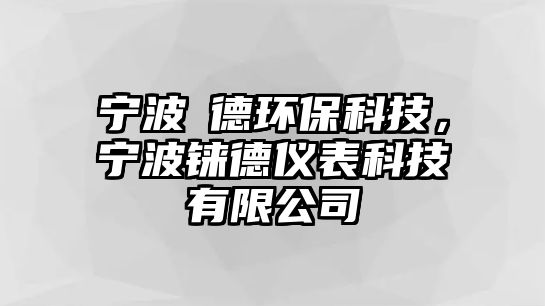 宁波 德环保科技，宁波铼德仪表科技有限公司